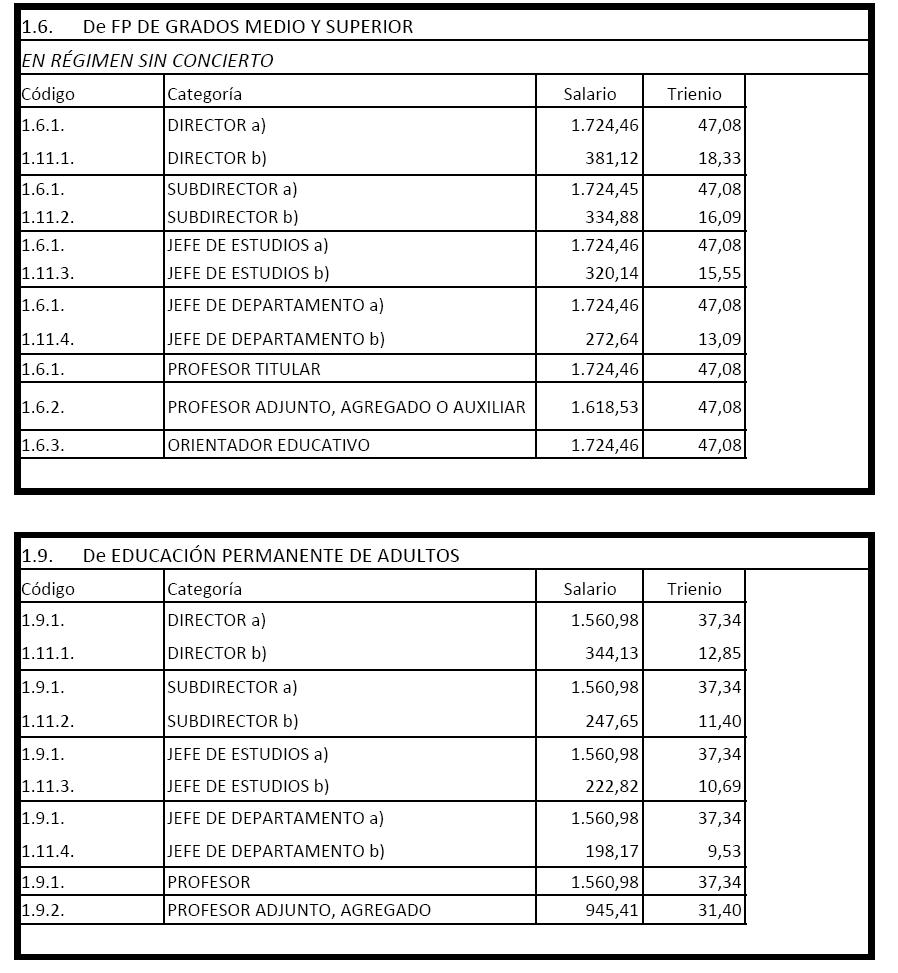 1.6. De FP DE GRADOS MEDIO Y SUPERIOR

EN RÉGIMEN SIN CONCIERTO

| Código | Categoría | Salario | Trienio |
|---|---|---|---|
| 1.6.1. | DIRECTOR a) | 1.724,46 | 47,08 |
| 1.11.1. | DIRECTOR b) | 381,12 | 18,33 |
| 1.6.1. | SUBDIRECTOR a) | 1.724,45 | 47,08 |
| 1.11.2. | SUBDIRECTOR b) | 334,88 | 16,09 |
| 1.6.1. | JEFE DE ESTUDIOS a) | 1.724,46 | 47,08 |
| 1.11.3. | JEFE DE ESTUDIOS b) | 320,14 | 15,55 |
| 1.6.1. | JEFE DE DEPARTAMENTO a) | 1.724,46 | 47,08 |
| 1.11.4. | JEFE DE DEPARTAMENTO b) | 272,64 | 13,09 |
| 1.6.1. | PROFESOR TITULAR | 1.724,46 | 47,08 |
| 1.6.2. | PROFESOR ADJUNTO, AGREGADO O AUXILIAR | 1.618,53 | 47,08 |
| 1.6.3. | ORIENTADOR EDUCATIVO | 1.724,46 | 47,08 |

1.9. De EDUCACIÓN PERMANENTE DE ADULTOS

| Código | Categoría | Salario | Trienio |
|---|---|---|---|
| 1.9.1. | DIRECTOR a) | 1.560,98 | 37,34 |
| 1.11.1. | DIRECTOR b) | 344,13 | 12,85 |
| 1.9.1. | SUBDIRECTOR a) | 1.560,98 | 37,34 |
| 1.11.2. | SUBDIRECTOR b) | 247,65 | 11,40 |
| 1.9.1. | JEFE DE ESTUDIOS a) | 1.560,98 | 37,34 |
| 1.11.3. | JEFE DE ESTUDIOS b) | 222,82 | 10,69 |
| 1.9.1. | JEFE DE DEPARTAMENTO a) | 1.560,98 | 37,34 |
| 1.11.4. | JEFE DE DEPARTAMENTO b) | 198,17 | 9,53 |
| 1.9.1. | PROFESOR | 1.560,98 | 37,34 |
| 1.9.2. | PROFESOR ADJUNTO, AGREGADO | 945,41 | 31,40 |